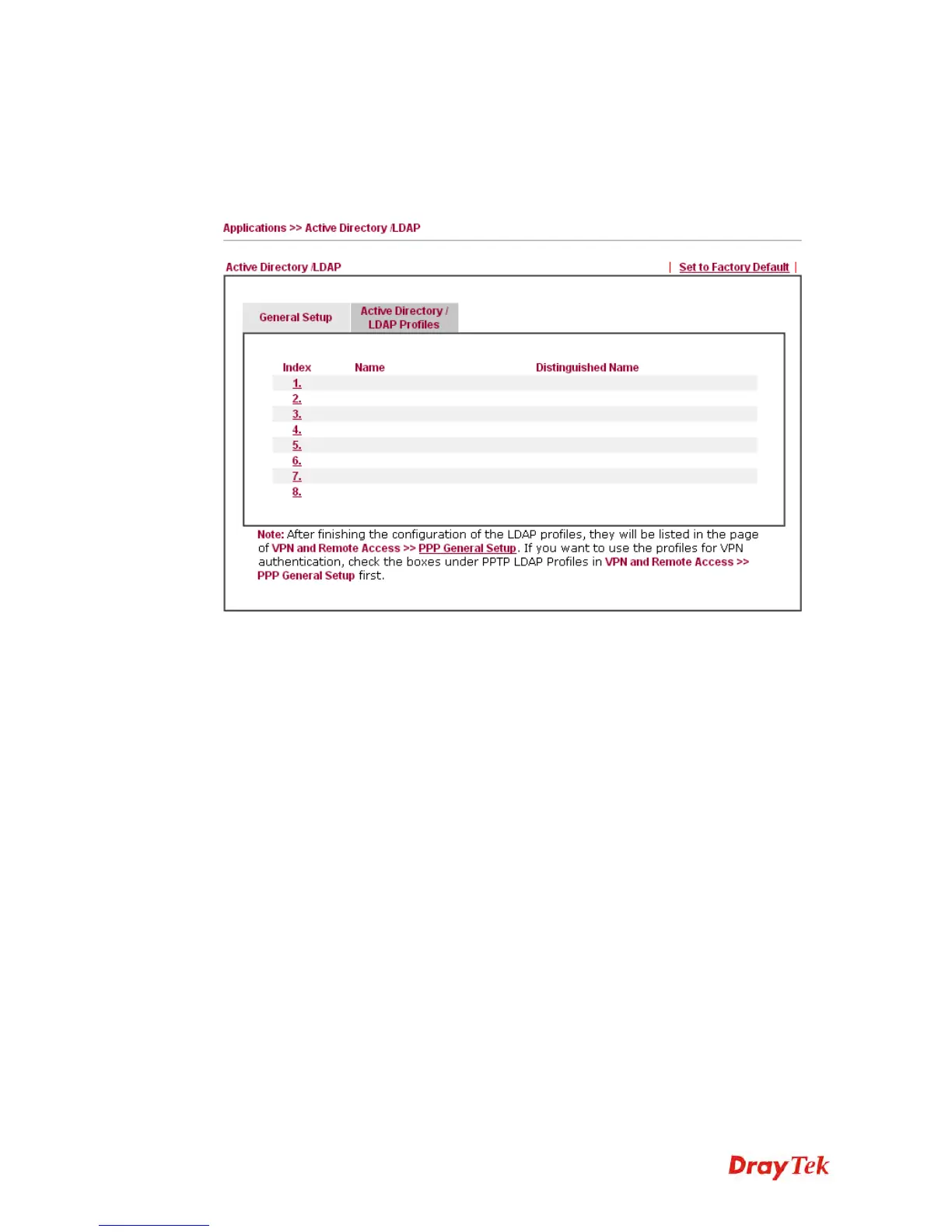 Applications >> Active Directory /LDAP

Active Directory /LDAP | Set to Factory Default |

General Setup

Active Directory / LDAP Profiles

| Index | Name | Distinguished Name |
|---|---|---|
| 1. | | |
| 2. | | |
| 3. | | |
| 4. | | |
| 5. | | |
| 6. | | |
| 7. | | |
| 8. | | |

Note: After finishing the configuration of the LDAP profiles, they will be listed in the page of VPN and Remote Access >> PPP General Setup. If you want to use the profiles for VPN authentication, check the boxes under PPTP LDAP Profiles in VPN and Remote Access >> PPP General Setup first.

DrayTek